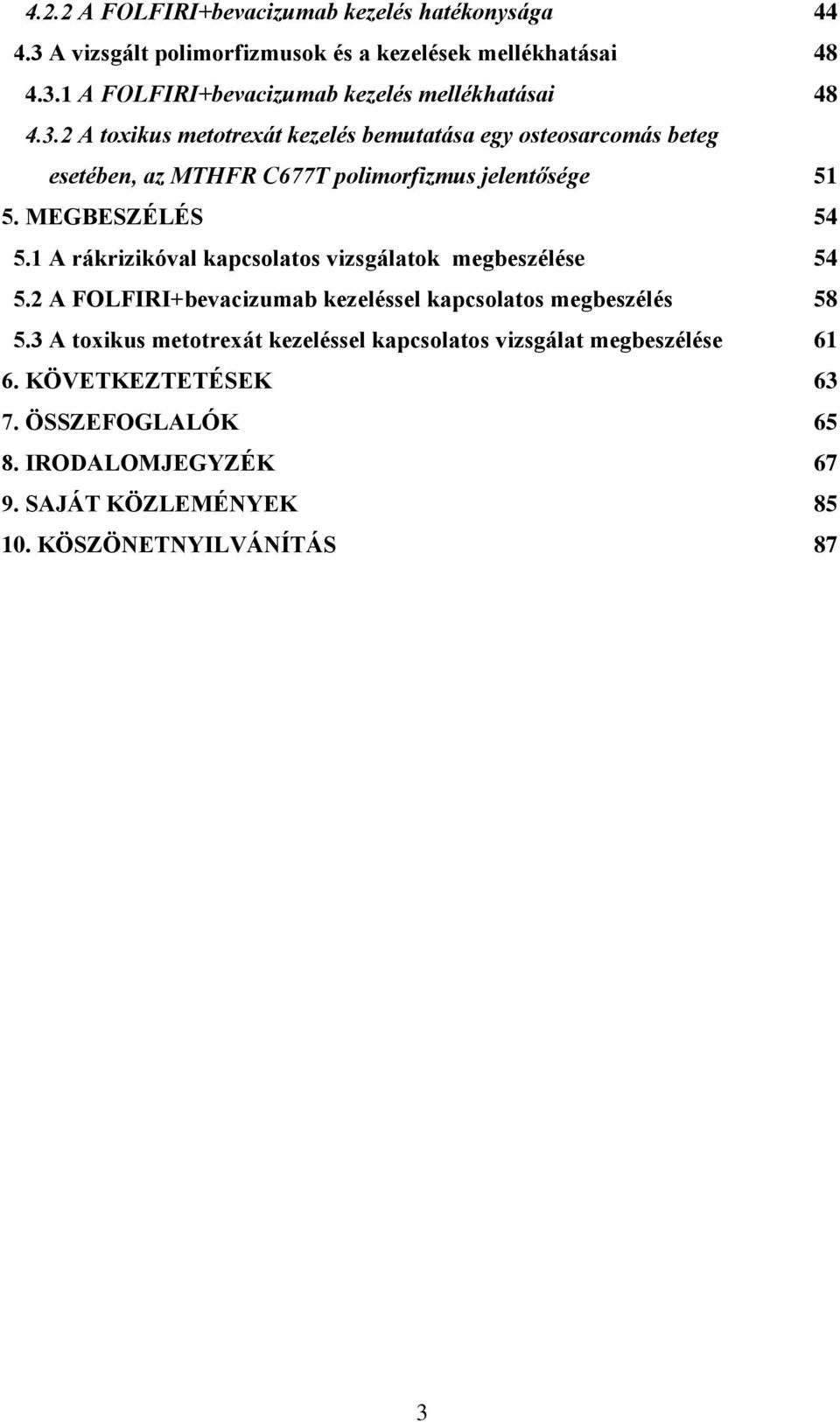 4.2.2 A FOLFIRI+bevacizumab kezelés hatékonysága 44
4.3 A vizsgált polimorfizmusok és a kezelések mellékhatásai 48
4.3.1 A FOLFIRI+bevacizumab kezelés mellékhatásai 48
4.3.2 A toxikus metotrexát kezelés bemutatása egy osteosarcomás beteg esetében, az MTHFR C677T polimorfizmus jelentősége 51
5. MEGBESZÉLÉS 54
5.1 A rákrizikóval kapcsolatos vizsgálatok megbeszélése 54
5.2 A FOLFIRI+bevacizumab kezeléssel kapcsolatos megbeszélés 58
5.3 A toxikus metotrexát kezeléssel kapcsolatos vizsgálat megbeszélése 61
6. KÖVETKEZTETÉSEK 63
7. ÖSSZEFOGLALÓK 65
8. IRODALOMJEGYZÉK 67
9. SAJÁT KÖZLEMÉNYEK 85
10. KÖSZÖNETNYILVÁNÍTÁS 87

3